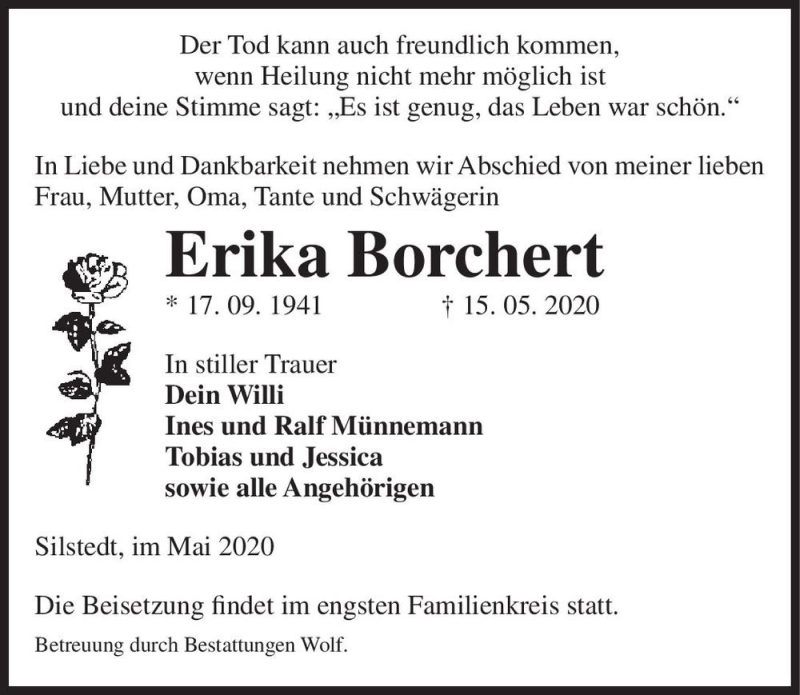 Der Tod kann auch freundlich kommen,
wenn Heilung nicht mehr möglich ist
und deine Stimme sagt: „Es ist genug, das Leben war schön.“

In Liebe und Dankbarkeit nehmen wir Abschied von meiner lieben Frau, Mutter, Oma, Tante und Schwägerin

Erika Borchert

* 17. 09. 1941 † 15. 05. 2020

In stiller Trauer
Dein Willi
Ines und Ralf Münnemann
Tobias und Jessica
sowie alle Angehörigen

Silstedt, im Mai 2020

Die Beisetzung findet im engsten Familienkreis statt.

Betreuung durch Bestattungen Wolf.